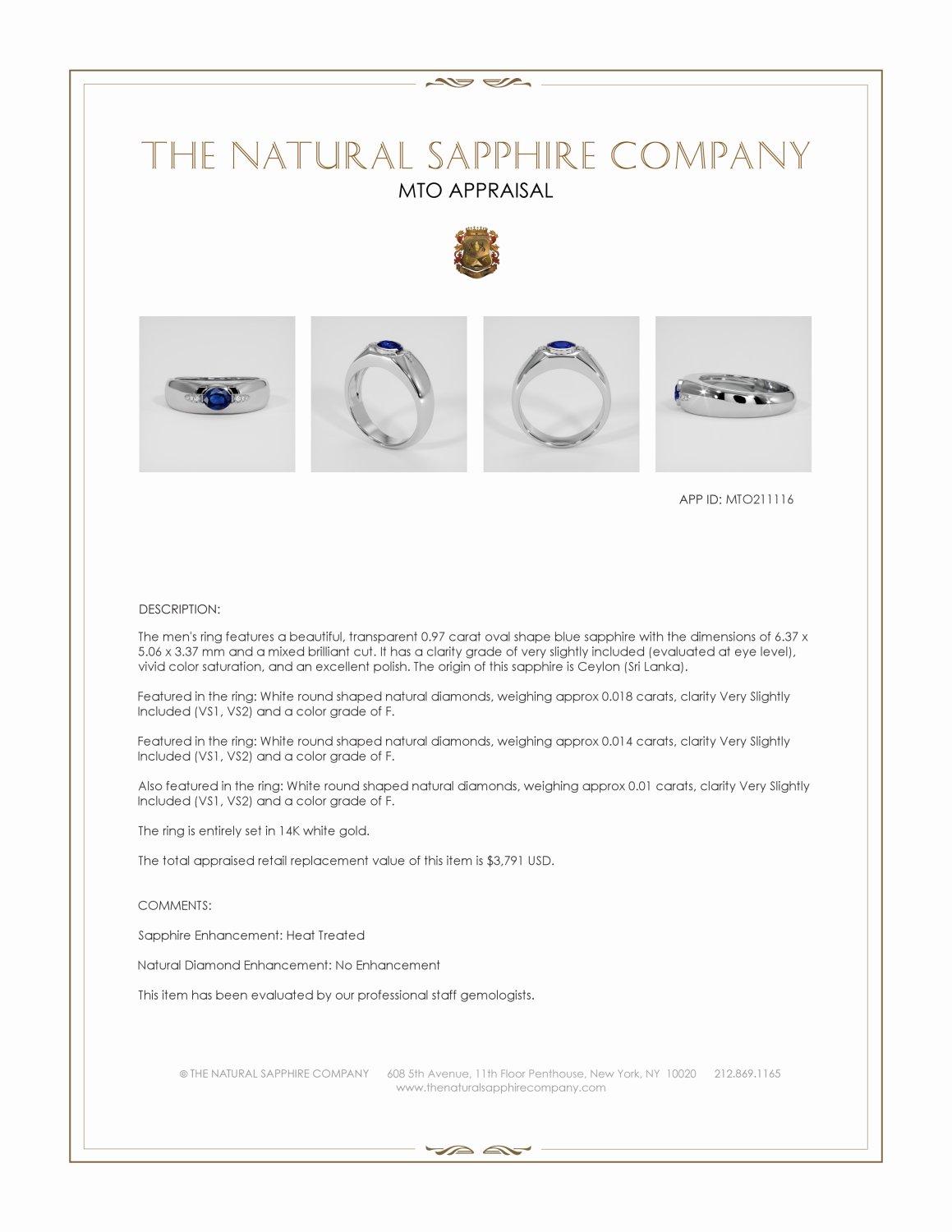 THE NATURAL SAPPHIRE COMPANY
MTO APPRAISAL

APP ID: MTO211116

DESCRIPTION:

The men's ring features a beautiful, transparent 0.97 carat oval shape blue sapphire with the dimensions of 6.37 x 5.06 x 3.37 mm and a mixed brilliant cut. It has a clarity grade of very slightly included (evaluated at eye level), vivid color saturation, and an excellent polish. The origin of this sapphire is Ceylon (Sri Lanka).

Featured in the ring: White round shaped natural diamonds, weighing approx 0.018 carats, clarity Very Slightly Included (VS1, VS2) and a color grade of F.

Featured in the ring: White round shaped natural diamonds, weighing approx 0.014 carats, clarity Very Slightly Included (VS1, VS2) and a color grade of F.

Also featured in the ring: White round shaped natural diamonds, weighing approx 0.01 carats, clarity Very Slightly Included (VS1, VS2) and a color grade of F.

The ring is entirely set in 14K white gold.

The total appraised retail replacement value of this item is $3,791 USD.

COMMENTS:

Sapphire Enhancement: Heat Treated

Natural Diamond Enhancement: No Enhancement

This item has been evaluated by our professional staff gemologists.

© THE NATURAL SAPPHIRE COMPANY 608 5th Avenue, 11th Floor Penthouse, New York, NY 10020 212.869.1165
www.thenaturalsapphirecompany.com